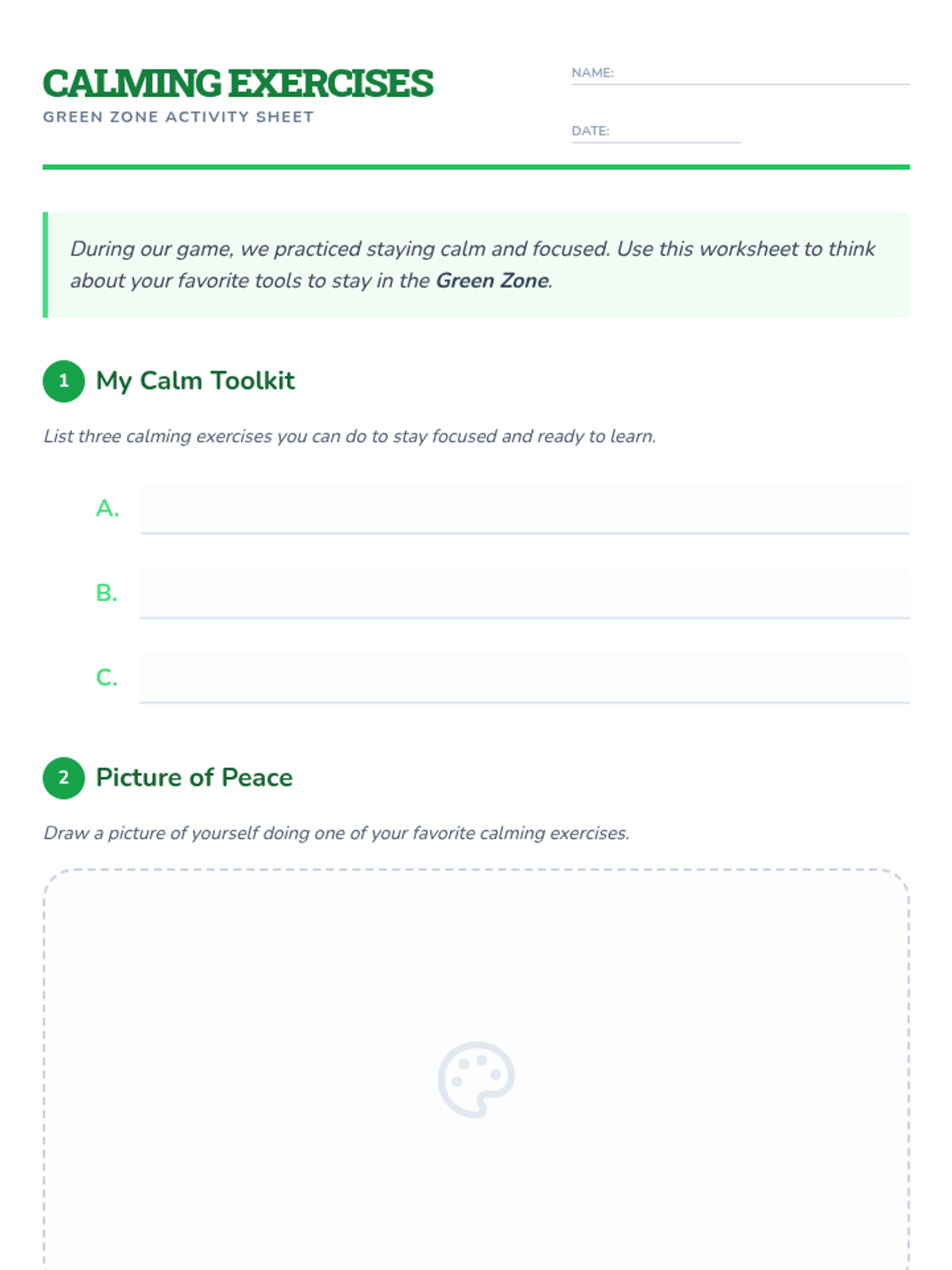 CALMING EXERCISES
GREEN ZONE ACTIVITY SHEET

NAME: ____

DATE: ____

During our game, we practiced staying calm and focused. Use this worksheet to think about your favorite tools to stay in the Green Zone.

1 My Calm Toolkit

List three calming exercises you can do to stay focused and ready to learn.

A. ____

B. ____

C. ____

2 Picture of Peace

Draw a picture of yourself doing one of your favorite calming exercises.